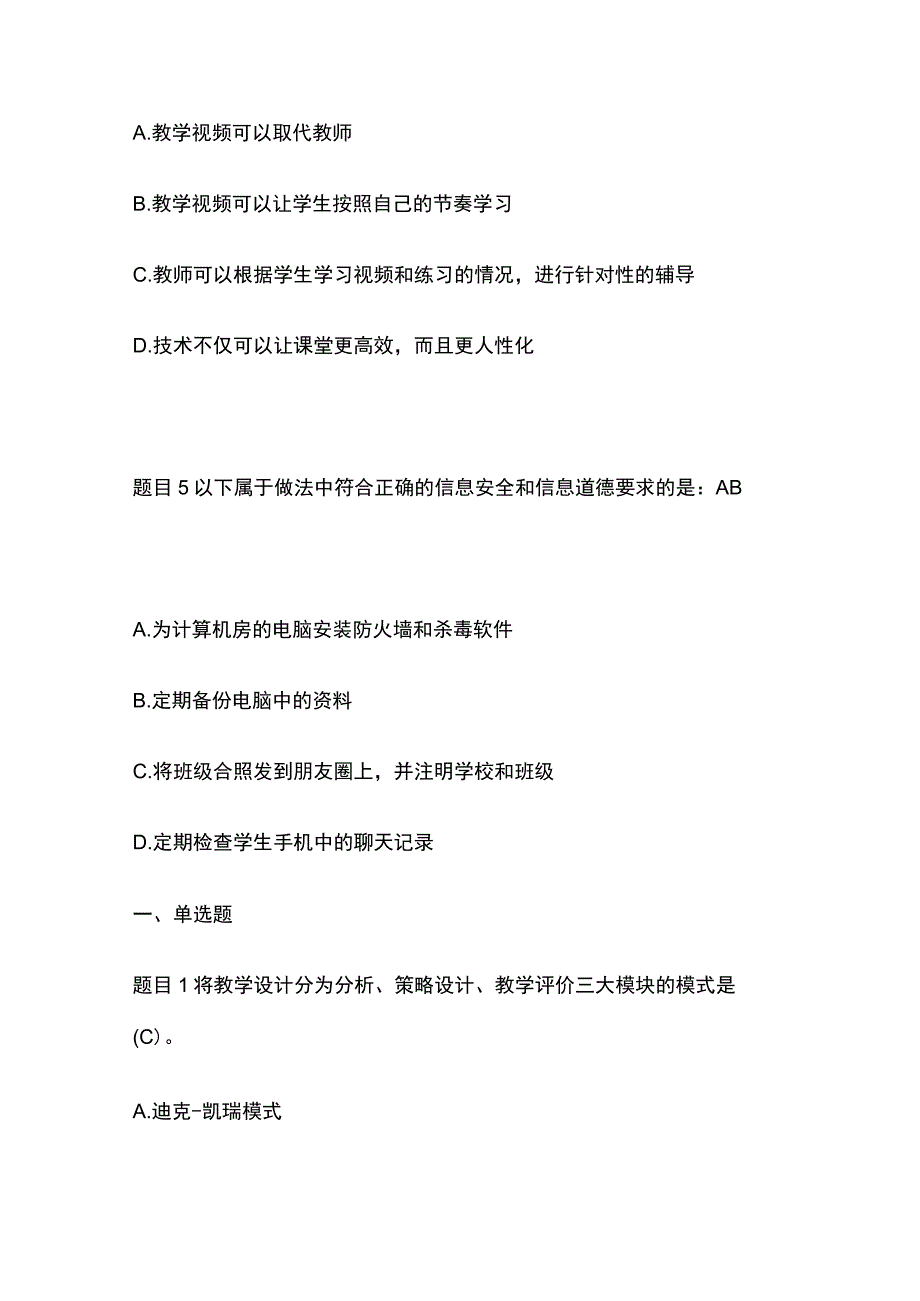 A.教学视频可以取代教师

B.教学视频可以让学生按照自己的节奏学习

C.教师可以根据学生学习视频和练习的情况，进行针对性的辅导

D.技术不仅可以让课堂更高效，而且更人性化

题目 5 以下属于做法中符合正确的信息安全和信息道德要求的是：AB

A.为计算机房的电脑安装防火墙和杀毒软件

B.定期备份电脑中的资料

C.将班级合照发到朋友圈上，并注明学校和班级

D.定期检查学生手机中的聊天记录

一、单选题

题目 1 将教学设计分为分析、策略设计、教学评价三大模块的模式是(C)。

A.迪克-凯瑞模式